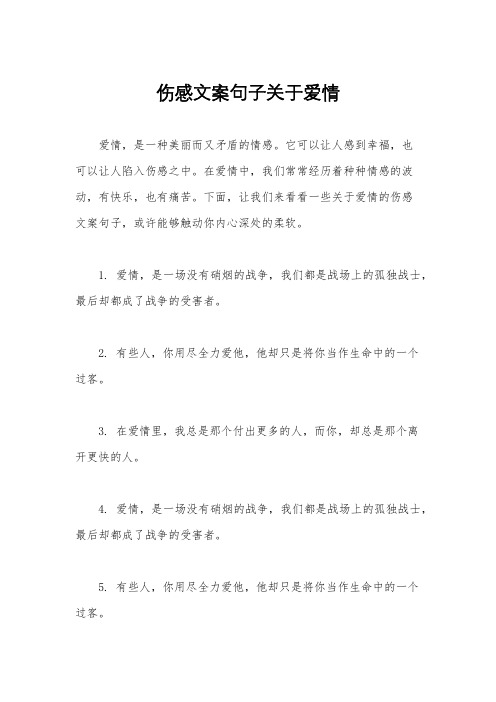 伤感文案句子关于爱情

爱情，是一种美丽而又矛盾的情感。它可以让人感到幸福，也可以让人陷入伤感之中。在爱情中，我们常常经历着种种情感的波动，有快乐，也有痛苦。下面，让我们来看看一些关于爱情的伤感文案句子，或许能够触动你内心深处的柔软。

1. 爱情，是一场没有硝烟的战争，我们都是战场上的孤独战士，最后却都成了战争的受害者。

2. 有些人，你用尽全力爱他，他却只是将你当作生命中的一个过客。

3. 在爱情里，我总是那个付出更多的人，而你，却总是那个离开更快的人。

4. 爱情，是一场没有硝烟的战争，我们都是战场上的孤独战士，最后却都成了战争的受害者。

5. 有些人，你用尽全力爱他，他却只是将你当作生命中的一个过客。